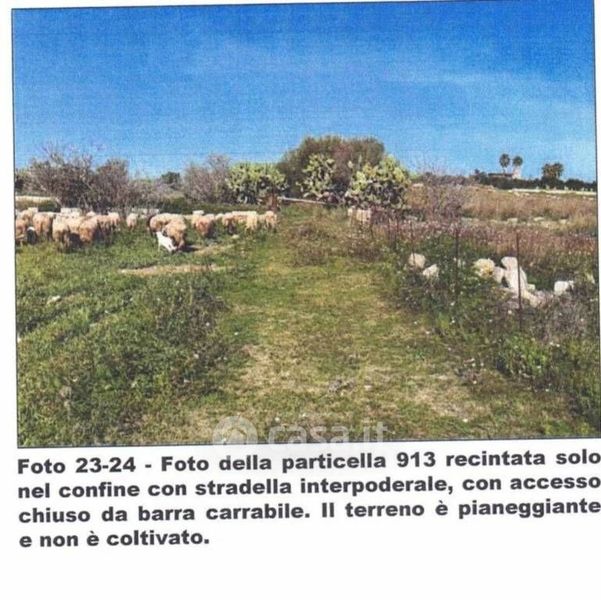 Foto 23-24 - Foto della particella 913 recintata solo nel confine con stradella interpoderale, con accesso chiuso da barra carrabile. Il terreno è pianeggiante e non è coltivato.

casa.it